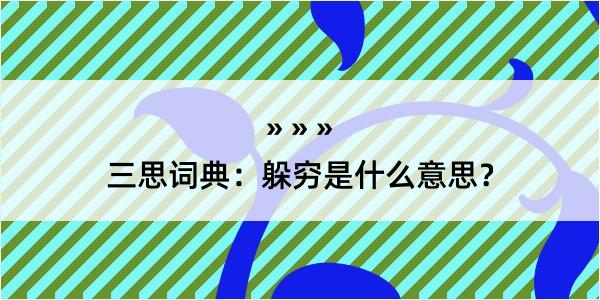 » » »

三思词典：躲穷是什么意思？